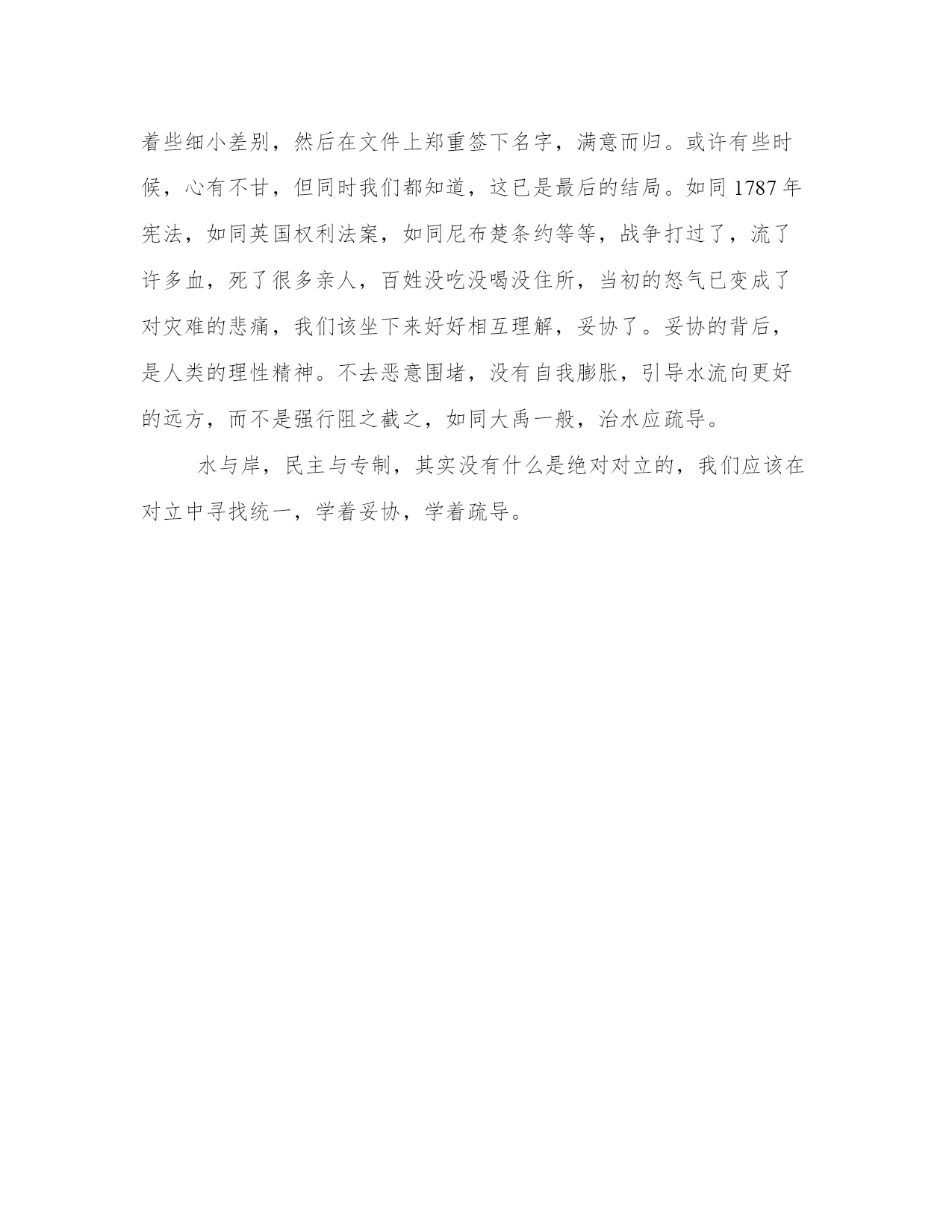 着些细小差别，然后在文件上郑重签下名字，满意而归。或许有些时候，心有不甘，但同时我们都知道，这已是最后的结局。如同 1787 年宪法，如同英国权利法案，如同尼布楚条约等等，战争打过了，流了许多血，死了很多亲人，百姓没吃没喝没住所，当初的怒气已变成了对灾难的悲痛，我们该坐下来好好相互理解，妥协了。妥协的背后，是人类的理性精神。不去恶意围堵，没有自我膨胀，引导水流向更好的远方，而不是强行阻之截之，如同大禹一般，治水应疏导。

水与岸，民主与专制，其实没有什么是绝对对立的，我们应该在对立中寻找统一，学着妥协，学着疏导。